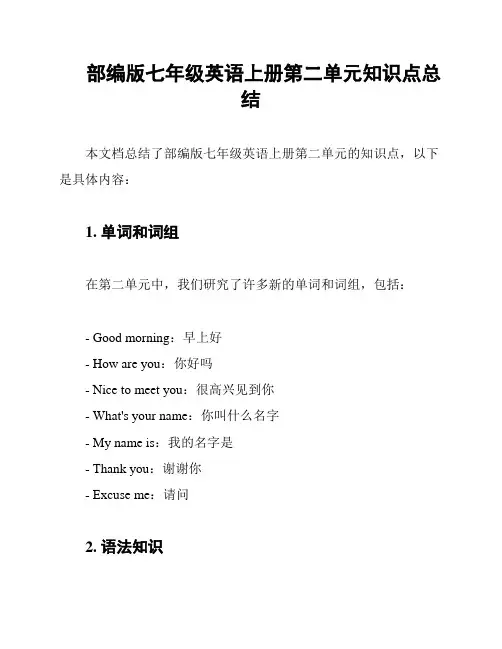 部编版七年级英语上册第二单元知识点总结

本文档总结了部编版七年级英语上册第二单元的知识点，以下是具体内容：

1. 单词和词组

在第二单元中，我们研究了许多新的单词和词组，包括：

- Good morning：早上好
- How are you：你好吗
- Nice to meet you：很高兴见到你
- What's your name：你叫什么名字
- My name is：我的名字是
- Thank you：谢谢你
- Excuse me：请问

2. 语法知识